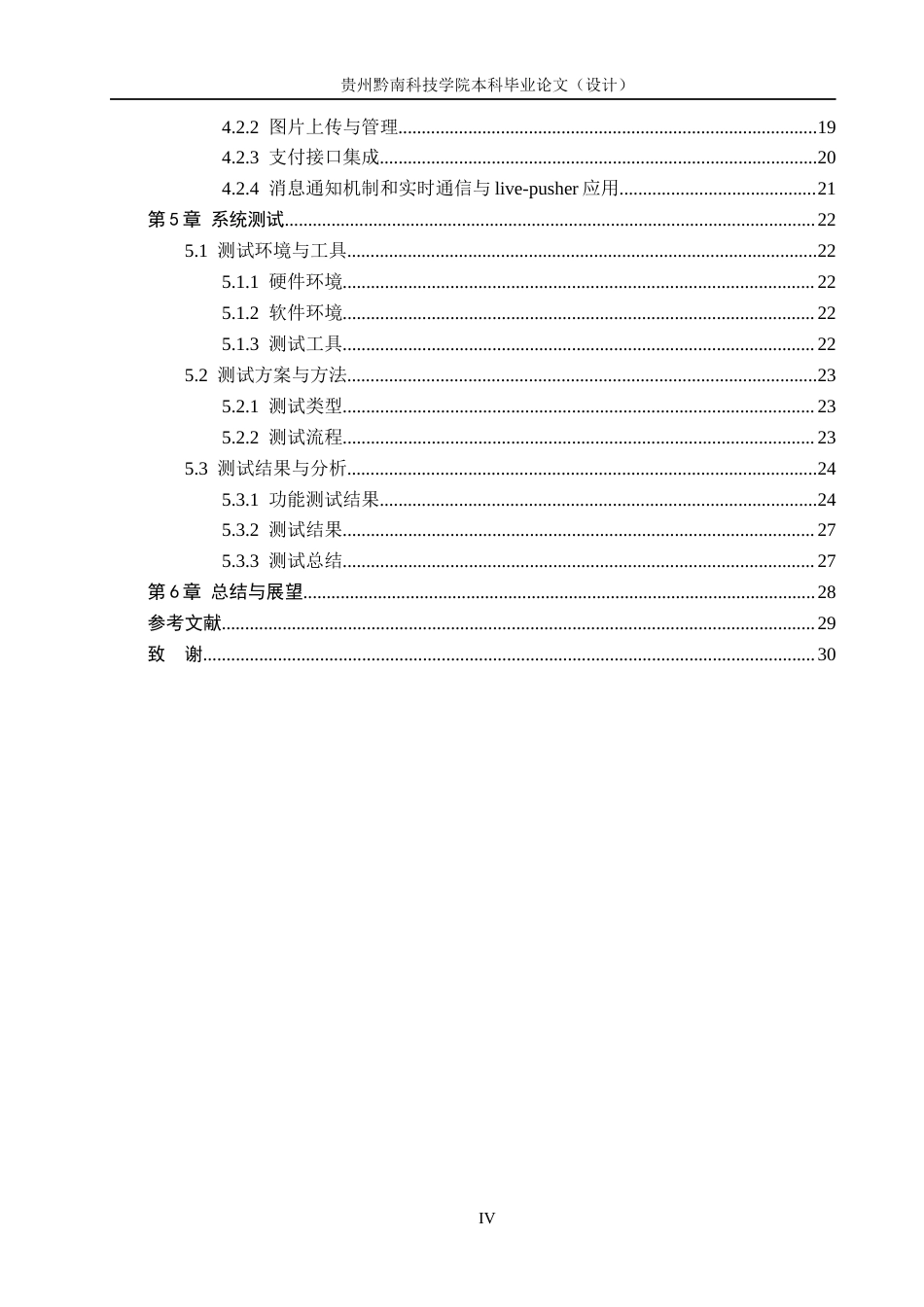 贵州黔南科技学院本科毕业论文（设计）

4.2.2 图片上传与管理 19
4.2.3 支付接口集成 20
4.2.4 消息通知机制和实时通信与live-pusher应用 21
第5章 系统测试 22
5.1 测试环境与工具 22
5.1.1 硬件环境 22
5.1.2 软件环境 22
5.1.3 测试工具 22
5.2 测试方案与方法 23
5.2.1 测试类型 23
5.2.2 测试流程 23
5.3 测试结果与分析 24
5.3.1 功能测试结果 24
5.3.2 测试结果 27
5.3.3 测试总结 27
第6章 总结与展望 28
参考文献 29
致 谢 30

IV